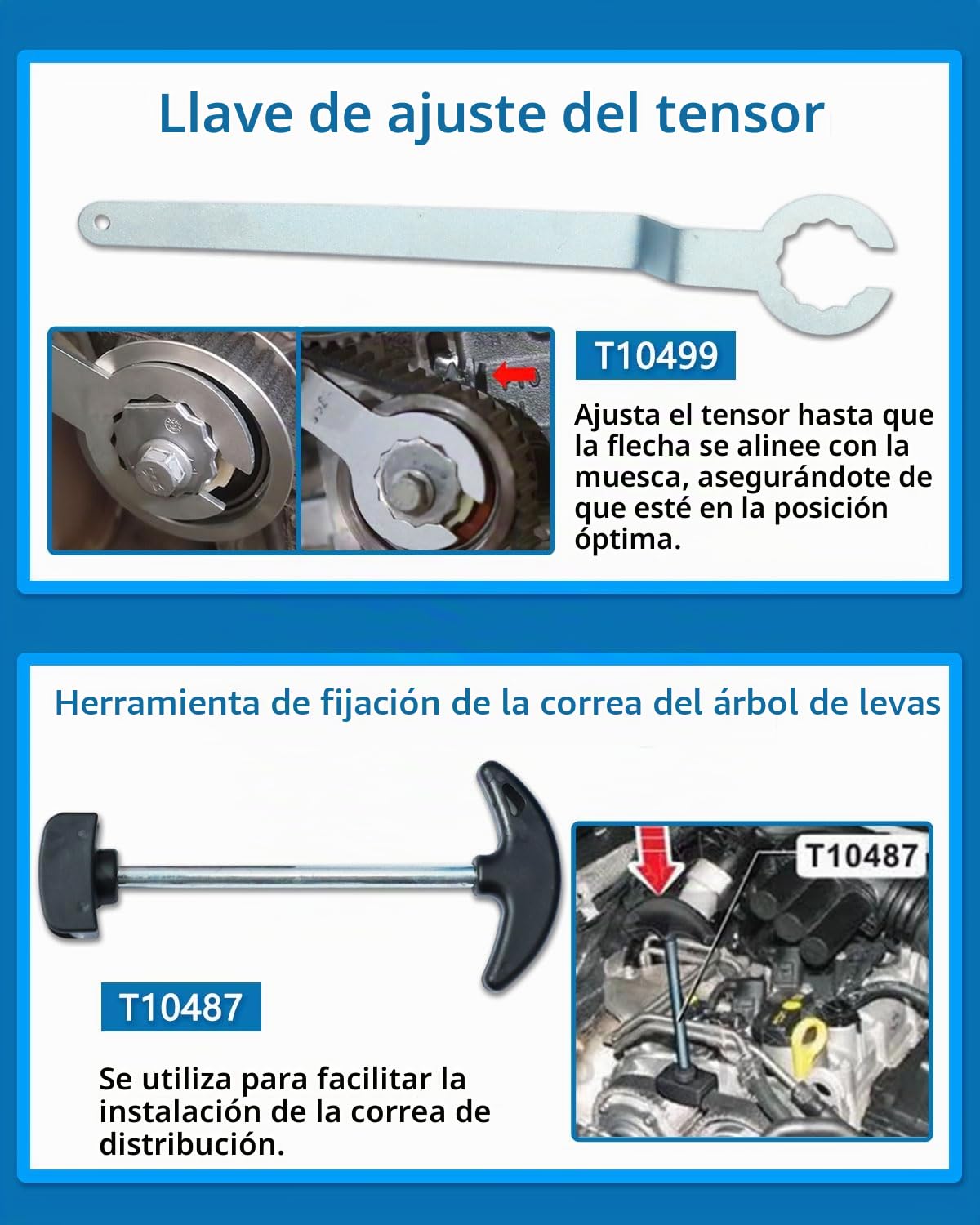 Llave de ajuste del tensor

T10499

Ajusta el tensor hasta que la flecha se alinee con la muesca, asegurándote de que esté en la posición óptima.

Herramienta de fijación de la correa del árbol de levas

T10487

T10487

Se utiliza para facilitar la instalación de la correa de distribución.